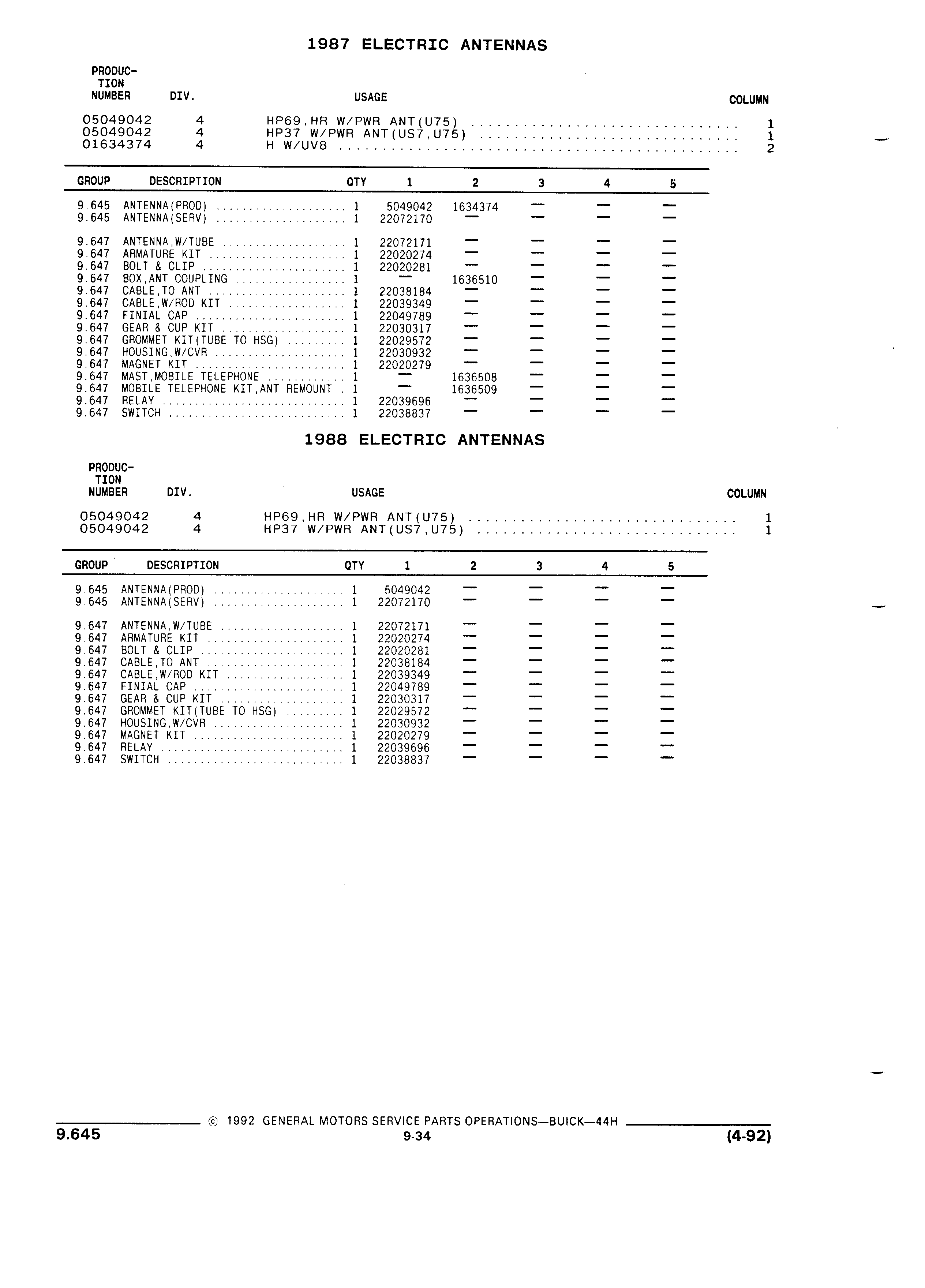 1987 ELECTRIC ANTENNAS

| PRODUCTION NUMBER | DIV. | USAGE | COLUMN |
|---|---|---|---|
| 05049042 | 4 | HP69,HR W/PWR ANT(U75) | 1 |
| 05049042 | 4 | HP37 W/PWR ANT(US7,U75) | 1 |
| 01634374 | 4 | H W/UV8 | 2 |

| GROUP | DESCRIPTION | QTY | 1 | 2 | 3 | 4 | 5 |
|---|---|---|---|---|---|---|---|
| 9.645 | ANTENNA(PROD) | 1 | 5049042 | 1634374 | — | — | — |
| 9.645 | ANTENNA(SERV) | 1 | 22072170 | — | — | — | — |
| 9.647 | ANTENNA,W/TUBE | 1 | 22072171 | — | — | — | — |
| 9.647 | ARMATURE KIT | 1 | 22020274 | — | — | — | — |
| 9.647 | BOLT & CLIP | 1 | 22020281 | — | — | — | — |
| 9.647 | BOX,ANT COUPLING | 1 | — | 1636510 | — | — | — |
| 9.647 | CABLE,TO ANT | 1 | 22038184 | — | — | — | — |
| 9.647 | CABLE,W/ROD KIT | 1 | 22039349 | — | — | — | — |
| 9.647 | FINIAL CAP | 1 | 22049789 | — | — | — | — |
| 9.647 | GEAR & CUP KIT | 1 | 22030317 | — | — | — | — |
| 9.647 | GROMMET KIT(TUBE TO HSG) | 1 | 22029572 | — | — | — | — |
| 9.647 | HOUSING,W/CVR | 1 | 22030932 | — | — | — | — |
| 9.647 | MAGNET KIT | 1 | 22020279 | — | — | — | — |
| 9.647 | MAST,MOBILE TELEPHONE | 1 | — | 1636508 | — | — | — |
| 9.647 | MOBILE TELEPHONE KIT,ANT REMOUNT | 1 | — | 1636509 | — | — | — |
| 9.647 | RELAY | 1 | 22039696 | — | — | — | — |
| 9.647 | SWITCH | 1 | 22038837 | — | — | — | — |

1988 ELECTRIC ANTENNAS

| PRODUCTION NUMBER | DIV. | USAGE | COLUMN |
|---|---|---|---|
| 05049042 | 4 | HP69,HR W/PWR ANT(U75) | 1 |
| 05049042 | 4 | HP37 W/PWR ANT(US7,U75) | 1 |

| GROUP | DESCRIPTION | QTY | 1 | 2 | 3 | 4 | 5 |
|---|---|---|---|---|---|---|---|
| 9.645 | ANTENNA(PROD) | 1 | 5049042 | — | — | — | — |
| 9.645 | ANTENNA(SERV) | 1 | 22072170 | — | — | — | — |
| 9.647 | ANTENNA,W/TUBE | 1 | 22072171 | — | — | — | — |
| 9.647 | ARMATURE KIT | 1 | 22020274 | — | — | — | — |
| 9.647 | BOLT & CLIP | 1 | 22020281 | — | — | — | — |
| 9.647 | CABLE,TO ANT | 1 | 22038184 | — | — | — | — |
| 9.647 | CABLE,W/ROD KIT | 1 | 22039349 | — | — | — | — |
| 9.647 | FINIAL CAP | 1 | 22049789 | — | — | — | — |
| 9.647 | GEAR & CUP KIT | 1 | 22030317 | — | — | — | — |
| 9.647 | GROMMET KIT(TUBE TO HSG) | 1 | 22029572 | — | — | — | — |
| 9.647 | HOUSING,W/CVR | 1 | 22030932 | — | — | — | — |
| 9.647 | MAGNET KIT | 1 | 22020279 | — | — | — | — |
| 9.647 | RELAY | 1 | 22039696 | — | — | — | — |
| 9.647 | SWITCH | 1 | 22038837 | — | — | — | — |

© 1992 GENERAL MOTORS SERVICE PARTS OPERATIONS—BUICK—44H
9.645 9-34 (4-92)